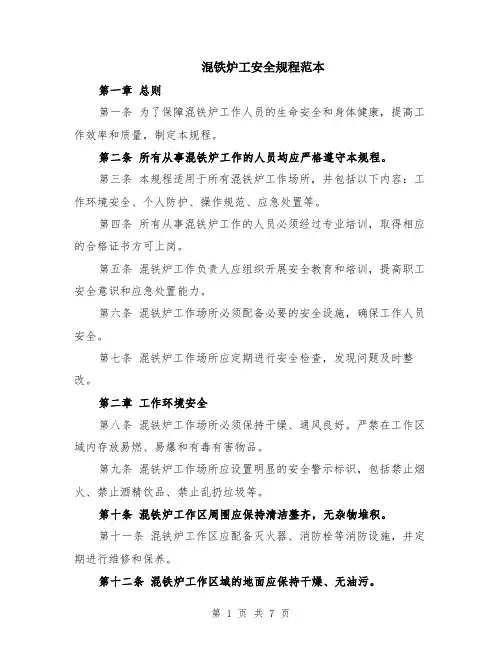 混铁炉工安全规程范本

第一章 总则

第一条 为了保障混铁炉工作人员的生命安全和身体健康，提高工作效率和质量，制定本规程。

第二条 所有从事混铁炉工作的人员均应严格遵守本规程。

第三条 本规程适用于所有混铁炉工作场所，并包括以下内容：工作环境安全、个人防护、操作规范、应急处置等。

第四条 所有从事混铁炉工作的人员必须经过专业培训，取得相应的合格证书方可上岗。

第五条 混铁炉工作负责人应组织开展安全教育和培训，提高职工安全意识和应急处置能力。

第六条 混铁炉工作场所必须配备必要的安全设施，确保工作人员安全。

第七条 混铁炉工作场所应定期进行安全检查，发现问题及时整改。

第二章 工作环境安全

第八条 混铁炉工作场所必须保持干燥、通风良好。严禁在工作区域内存放易燃、易爆和有毒有害物品。

第九条 混铁炉工作场所应设置明显的安全警示标识，包括禁止烟火、禁止酒精饮品、禁止乱扔垃圾等。

第十条 混铁炉工作区周围应保持清洁整齐，无杂物堆积。

第十一条 混铁炉工作区应配备灭火器、消防栓等消防设施，并定期进行维修和保养。

第十二条 混铁炉工作区域的地面应保持干燥、无油污。

第 1 页 共 7 页